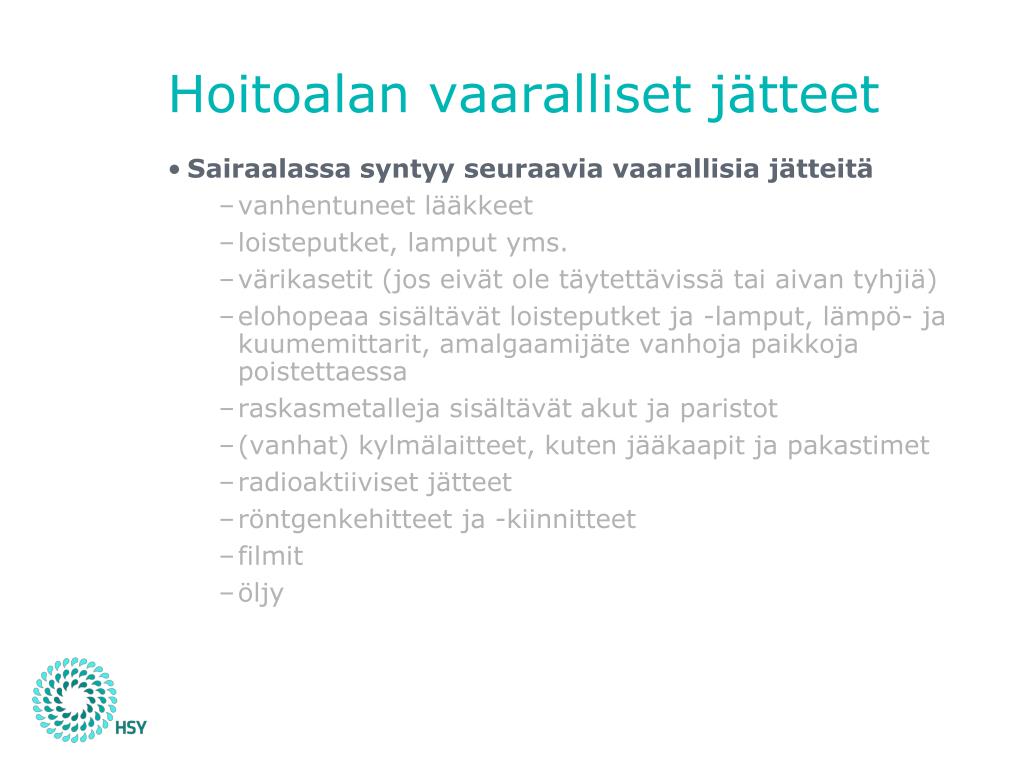 Hoitoalan vaaralliset jätteet

• Sairaalassa syntyy seuraavia vaarallisia jätteitä
– vanhentuneet lääkkeet
– loisteputket, lamput yms.
– värikasetit (jos eivät ole täytettävissä tai aivan tyhjiä)
– elohopeaa sisältävät loisteputket ja -lamput, lämpö- ja kuumemittarit, amalgaamijäte vanhoja paikkoja poistettaessa
– raskasmetalleja sisältävät akut ja paristot
– (vanhat) kylmälaitteet, kuten jääkaapit ja pakastimet
– radioaktiiviset jätteet
– röntgenkehitteet ja -kiinnitteet
– filmit
– öljy

HSY